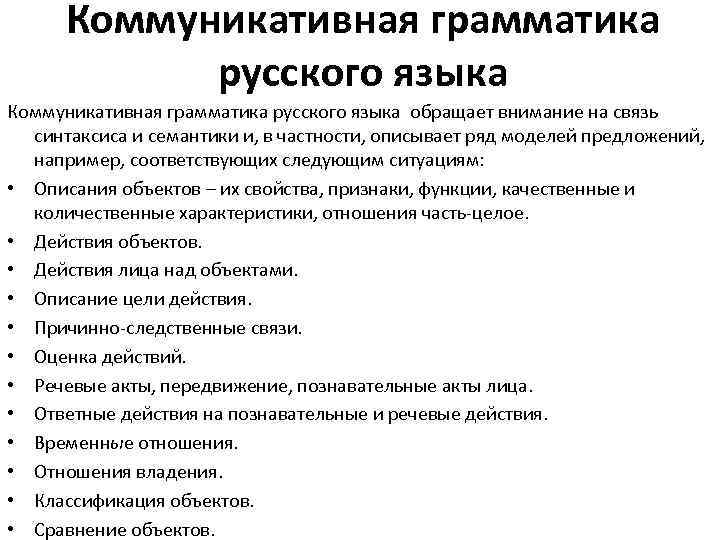 Коммуникативная грамматика русского языка

Коммуникативная грамматика русского языка обращает внимание на связь синтаксиса и семантики и, в частности, описывает ряд моделей предложений, например, соответствующих следующим ситуациям:

• Описания объектов – их свойства, признаки, функции, качественные и количественные характеристики, отношения часть-целое.
• Действия объектов.
• Действия лица над объектами.
• Описание цели действия.
• Причинно-следственные связи.
• Оценка действий.
• Речевые акты, передвижение, познавательные акты лица.
• Ответные действия на познавательные и речевые действия.
• Временные отношения.
• Отношения владения.
• Классификация объектов.
• Сравнение объектов.